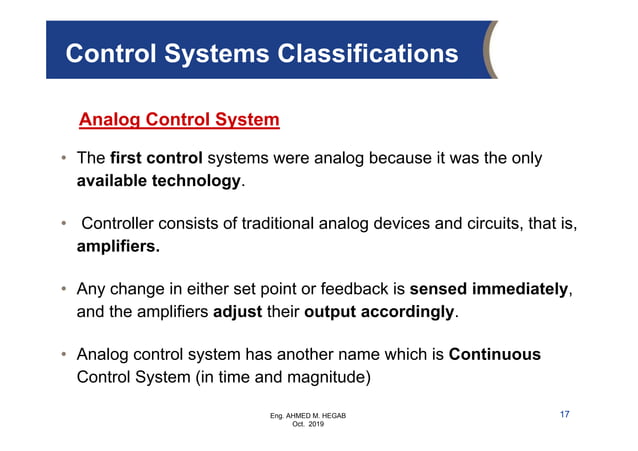 Control Systems Classifications

Analog Control System

• The first control systems were analog because it was the only available technology.

• Controller consists of traditional analog devices and circuits, that is, amplifiers.

• Any change in either set point or feedback is sensed immediately, and the amplifiers adjust their output accordingly.

• Analog control system has another name which is Continuous Control System (in time and magnitude)

Eng. AHMED M. HEGAB
Oct. 2019

17